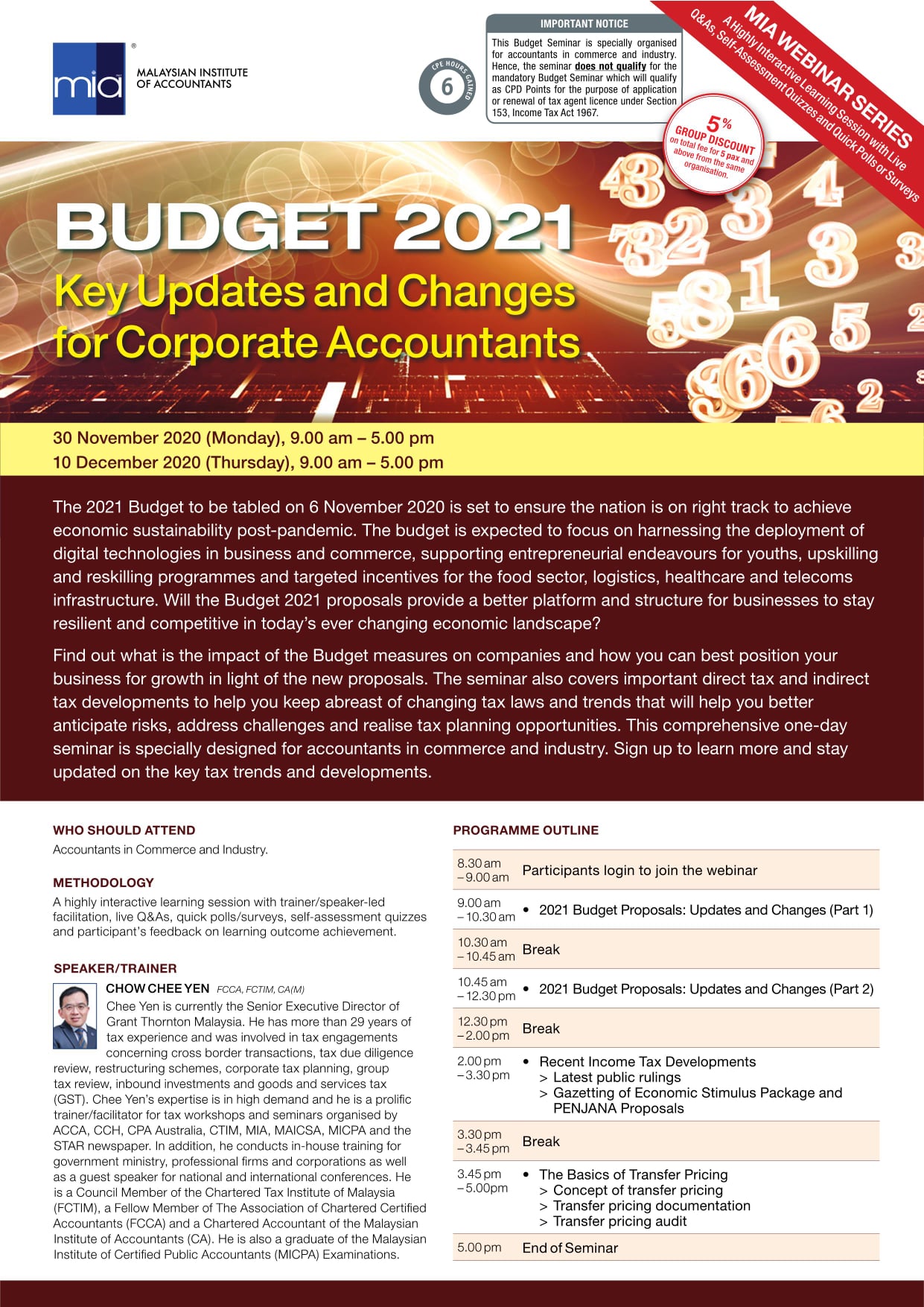 mia®
MALAYSIAN INSTITUTE OF ACCOUNTANTS

CPE HOURS GAINED 6

IMPORTANT NOTICE
This Budget Seminar is specially organised for accountants in commerce and industry. Hence, the seminar does not qualify for the mandatory Budget Seminar which will qualify as CPD Points for the purpose of application or renewal of tax agent licence under Section 153, Income Tax Act 1967.

MIA WEBINAR SERIES
A Highly Interactive Learning Session with Live Q&As, Self-Assessment Quizzes and Quick Polls or Surveys

5% GROUP DISCOUNT on total fee for 5 pax and above from the same organisation.

BUDGET 2021
Key Updates and Changes for Corporate Accountants

30 November 2020 (Monday), 9.00 am – 5.00 pm
10 December 2020 (Thursday), 9.00 am – 5.00 pm

The 2021 Budget to be tabled on 6 November 2020 is set to ensure the nation is on right track to achieve economic sustainability post-pandemic. The budget is expected to focus on harnessing the deployment of digital technologies in business and commerce, supporting entrepreneurial endeavours for youths, upskilling and reskilling programmes and targeted incentives for the food sector, logistics, healthcare and telecoms infrastructure. Will the Budget 2021 proposals provide a better platform and structure for businesses to stay resilient and competitive in today's ever changing economic landscape?

Find out what is the impact of the Budget measures on companies and how you can best position your business for growth in light of the new proposals. The seminar also covers important direct tax and indirect tax developments to help you keep abreast of changing tax laws and trends that will help you better anticipate risks, address challenges and realise tax planning opportunities. This comprehensive one-day seminar is specially designed for accountants in commerce and industry. Sign up to learn more and stay updated on the key tax trends and developments.

WHO SHOULD ATTEND
Accountants in Commerce and Industry.

METHODOLOGY
A highly interactive learning session with trainer/speaker-led facilitation, live Q&As, quick polls/surveys, self-assessment quizzes and participant's feedback on learning outcome achievement.

SPEAKER/TRAINER
CHOW CHEE YEN FCCA, FCTIM, CA(M)
Chee Yen is currently the Senior Executive Director of Grant Thornton Malaysia. He has more than 29 years of tax experience and was involved in tax engagements concerning cross border transactions, tax due diligence review, restructuring schemes, corporate tax planning, group tax review, inbound investments and goods and services tax (GST). Chee Yen's expertise is in high demand and he is a prolific trainer/facilitator for tax workshops and seminars organised by ACCA, CCH, CPA Australia, CTIM, MIA, MAICSA, MICPA and the STAR newspaper. In addition, he conducts in-house training for government ministry, professional firms and corporations as well as a guest speaker for national and international conferences. He is a Council Member of the Chartered Tax Institute of Malaysia (FCTIM), a Fellow Member of The Association of Chartered Certified Accountants (FCCA) and a Chartered Accountant of the Malaysian Institute of Accountants (CA). He is also a graduate of the Malaysian Institute of Certified Public Accountants (MICPA) Examinations.

PROGRAMME OUTLINE

| | |
|---|---|
| 8.30 am – 9.00 am | Participants login to join the webinar |
| 9.00 am – 10.30 am | • 2021 Budget Proposals: Updates and Changes (Part 1) |
| 10.30 am – 10.45 am | Break |
| 10.45 am – 12.30 pm | • 2021 Budget Proposals: Updates and Changes (Part 2) |
| 12.30 pm – 2.00 pm | Break |
| 2.00 pm – 3.30 pm | • Recent Income Tax Developments > Latest public rulings > Gazetting of Economic Stimulus Package and PENJANA Proposals |
| 3.30 pm – 3.45 pm | Break |
| 3.45 pm – 5.00pm | • The Basics of Transfer Pricing > Concept of transfer pricing > Transfer pricing documentation > Transfer pricing audit |
| 5.00 pm | End of Seminar |